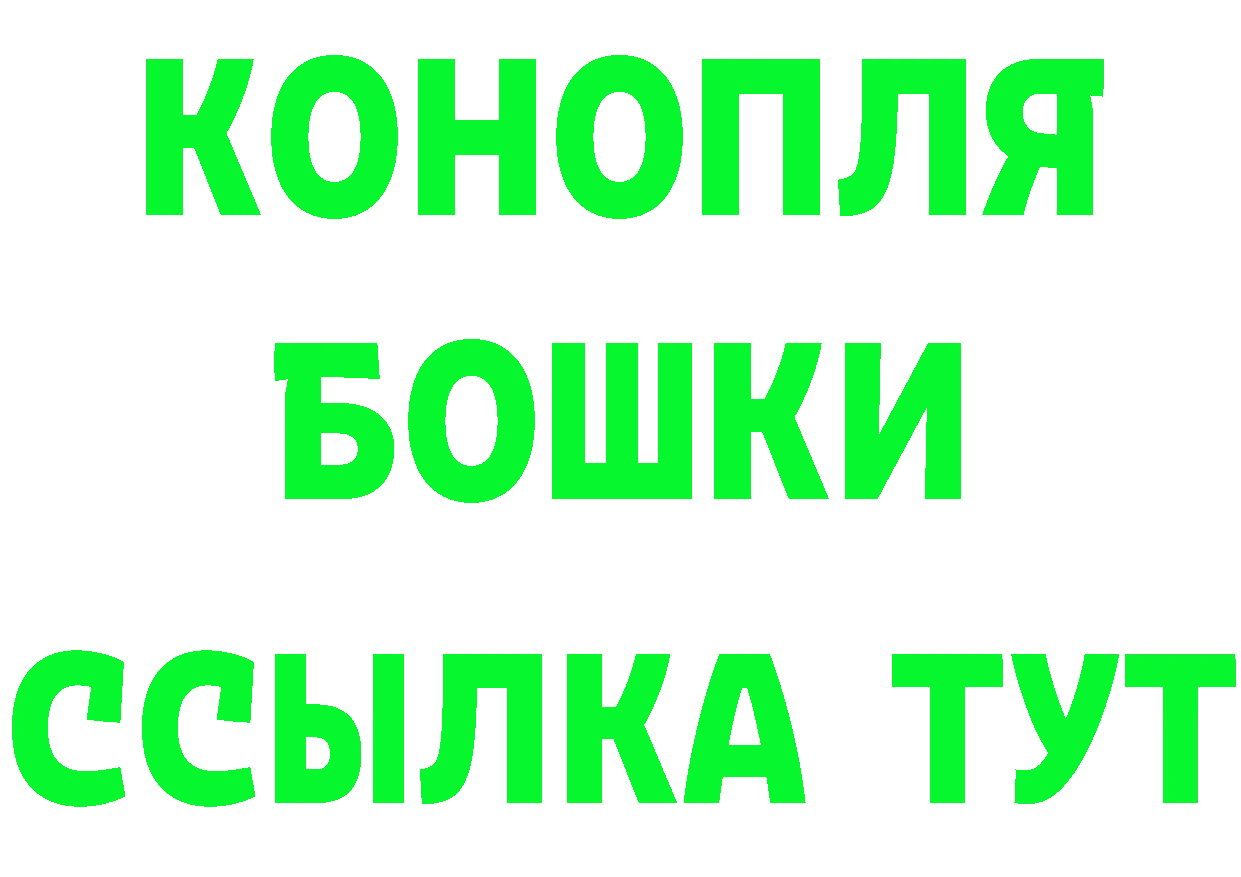 КОНОПЛЯ
БОШКИ
ССЫЛКА ТУТ